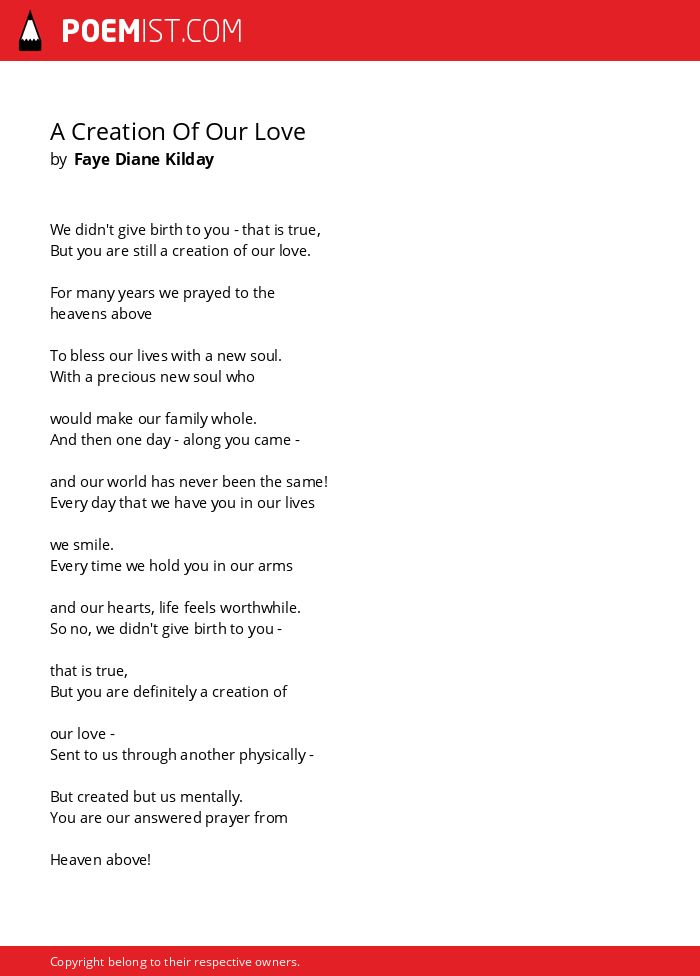 POEMIST.COM

A Creation Of Our Love
by Faye Diane Kilday

We didn't give birth to you - that is true,
But you are still a creation of our love.

For many years we prayed to the
heavens above

To bless our lives with a new soul.
With a precious new soul who

would make our family whole.
And then one day - along you came -

and our world has never been the same!
Every day that we have you in our lives

we smile.
Every time we hold you in our arms

and our hearts, life feels worthwhile.
So no, we didn't give birth to you -

that is true,
But you are definitely a creation of

our love -
Sent to us through another physically -

But created but us mentally.
You are our answered prayer from

Heaven above!

Copyright belong to their respective owners.